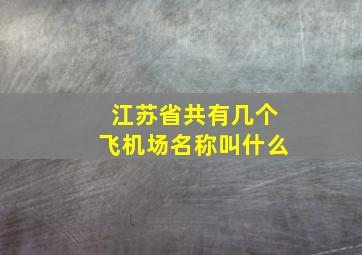 江苏省共有几个
飞机场名称叫什么